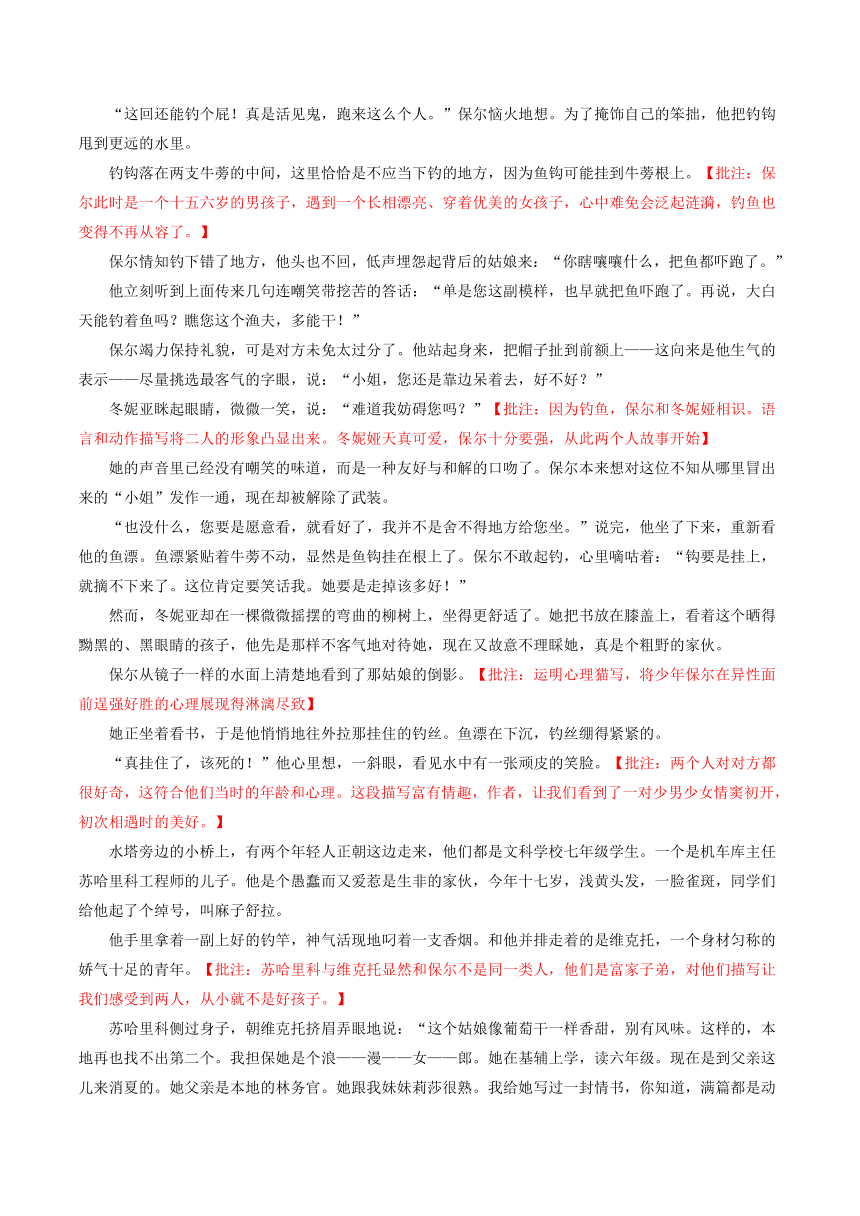 “这回还能钓个屁！真是活见鬼，跑来这么个人。”保尔恼火地想。为了掩饰自己的笨拙，他把钓钩甩到更远的水里。

钓钩落在两支牛蒡的中间，这里恰恰是不应当下钓的地方，因为鱼钩可能挂到牛蒡根上。【批注：保尔此时是一个十五六岁的男孩子，遇到一个长相漂亮、穿着优美的女孩子，心中难免会泛起涟漪，钓鱼也变得不再从容了。】

保尔情知钓下错了地方，他头也不回，低声埋怨起背后的姑娘来：“你瞎嚷嚷什么，把鱼都吓跑了。”

他立刻听到上面传来几句连嘲笑带挖苦的答话：“单是您这副模样，也早就把鱼吓跑了。再说，大白天能钓着鱼吗？瞧您这个渔夫，多能干！”

保尔竭力保持礼貌，可是对方未免太过分了。他站起身来，把帽子扯到前额上——这向来是他生气的表示——尽量挑选最客气的字眼，说：“小姐，您还是靠边呆着去，好不好？”

冬妮亚眯起眼睛，微微一笑，说：“难道我妨碍您吗？”【批注：因为钓鱼，保尔和冬妮娅相识。语言和动作描写将二人的形象凸显出来。冬妮娅天真可爱，保尔十分要强，从此两个人故事开始】

她的声音里已经没有嘲笑的味道，而是一种友好与和解的口吻了。保尔本来想对这位不知从哪里冒出来的“小姐”发作一通，现在却被解除了武装。

“也没什么，您要是愿意看，就看好了，我并不是舍不得地方给您坐。”说完，他坐了下来，重新看他的鱼漂。鱼漂紧贴着牛蒡不动，显然是鱼钩挂在根上了。保尔不敢起钓，心里嘀咕着：“钩要是挂上，就摘不下来了。这位肯定要笑话我。她要是走掉该多好！”

然而，冬妮亚却在一棵微微摇摆的弯曲的柳树上，坐得更舒适了。她把书放在膝盖上，看着这个晒得黝黑的、黑眼睛的孩子，他先是那样不客气地对待她，现在又故意不理睬她，真是个粗野的家伙。

保尔从镜子一样的水面上清楚地看到了那姑娘的倒影。【批注：运明心理猫写，将少年保尔在异性面前逞强好胜的心理展现得淋漓尽致】

她正坐着看书，于是他悄悄地往外拉那挂住的钓丝。鱼漂在下沉，钓丝绷得紧紧的。

“真挂住了，该死的！”他心里想，一斜眼，看见水中有一张顽皮的笑脸。【批注：两个人对对方都很好奇，这符合他们当时的年龄和心理。这段描写富有情趣，作者，让我们看到了一对少男少女情窦初开，初次相遇时的美好。】

水塔旁边的小桥上，有两个年轻人正朝这边走来，他们都是文科学校七年级学生。一个是机车库主任苏哈里科工程师的儿子。他是个愚蠢而又爱惹是生非的家伙，今年十七岁，浅黄头发，一脸雀斑，同学们给他起了个绰号，叫麻子舒拉。

他手里拿着一副上好的钓竿，神气活现地叼着一支香烟。和他并排走着的是维克托，一个身材匀称的娇气十足的青年。【批注：苏哈里科与维克托显然和保尔不是同一类人，他们是富家子弟，对他们描写让我们感受到两人，从小就不是好孩子。】

苏哈里科侧过身子，朝维克托挤眉弄眼地说：“这个姑娘像葡萄干一样香甜，别有风味。这样的，本地再也找不出第二个。我担保她是个浪——漫——女——郎。她在基辅上学，读六年级。现在是到父亲这儿来消夏的。她父亲是本地的林务官。她跟我妹妹莉莎很熟。我给她写过一封情书，你知道，满篇都是动